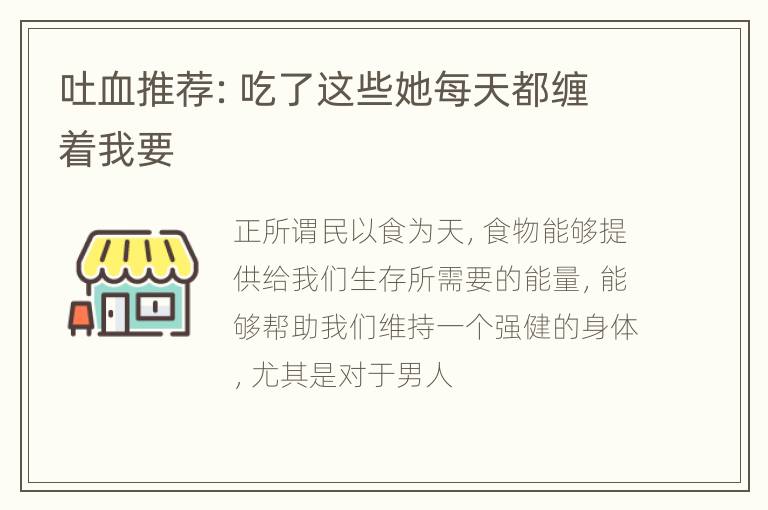 吐血推荐: 吃了这些她每天都缠着我要

正所谓民以食为天, 食物能够提供给我们生存所需要的能量, 能够帮助我们维持一个强健的身体, 尤其是对于男人